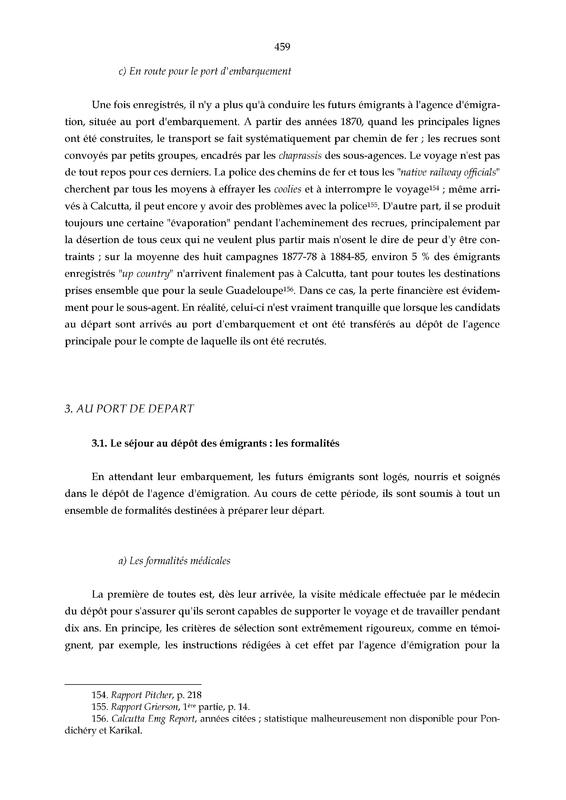 459

c) En route pour le port d'embarquement

Une fois enregistrés, il n'y a plus qu'à conduire les futurs émigrants à l'agence d'émigration, située au port d'embarquement. A partir des années 1870, quand les principales lignes ont été construites, le transport se fait systématiquement par chemin de fer ; les recrues sont convoyés par petits groupes, encadrés par les chaprassis des sous-agences. Le voyage n'est pas de tout repos pour ces derniers. La police des chemins de fer et tous les "native railway officials" cherchent par tous les moyens à effrayer les coolies et à interrompre le voyage$^{154}$ ; même arrivés à Calcutta, il peut encore y avoir des problèmes avec la police$^{155}$. D'autre part, il se produit toujours une certaine "évaporation" pendant l'acheminement des recrues, principalement par la désertion de tous ceux qui ne veulent plus partir mais n'osent le dire de peur d'y être contraints ; sur la moyenne des huit campagnes 1877-78 à 1884-85, environ 5 % des émigrants enregistrés "up country" n'arrivent finalement pas à Calcutta, tant pour toutes les destinations prises ensemble que pour la seule Guadeloupe$^{156}$. Dans ce cas, la perte financière est évidemment pour le sous-agent. En réalité, celui-ci n'est vraiment tranquille que lorsque les candidats au départ sont arrivés au port d'embarquement et ont été transférés au dépôt de l'agence principale pour le compte de laquelle ils ont été recrutés.

3. AU PORT DE DEPART

3.1. Le séjour au dépôt des émigrants : les formalités

En attendant leur embarquement, les futurs émigrants sont logés, nourris et soignés dans le dépôt de l'agence d'émigration. Au cours de cette période, ils sont soumis à tout un ensemble de formalités destinées à préparer leur départ.

a) Les formalités médicales

La première de toutes est, dès leur arrivée, la visite médicale effectuée par le médecin du dépôt pour s'assurer qu'ils seront capables de supporter le voyage et de travailler pendant dix ans. En principe, les critères de sélection sont extrêmement rigoureux, comme en témoignent, par exemple, les instructions rédigées à cet effet par l'agence d'émigration pour la

154. Rapport Pitcher, p. 218
155. Rapport Grierson, 1$^{ère}$ partie, p. 14.
156. Calcutta Emg Report, années citées ; statistique malheureusement non disponible pour Pondichéry et Karikal.